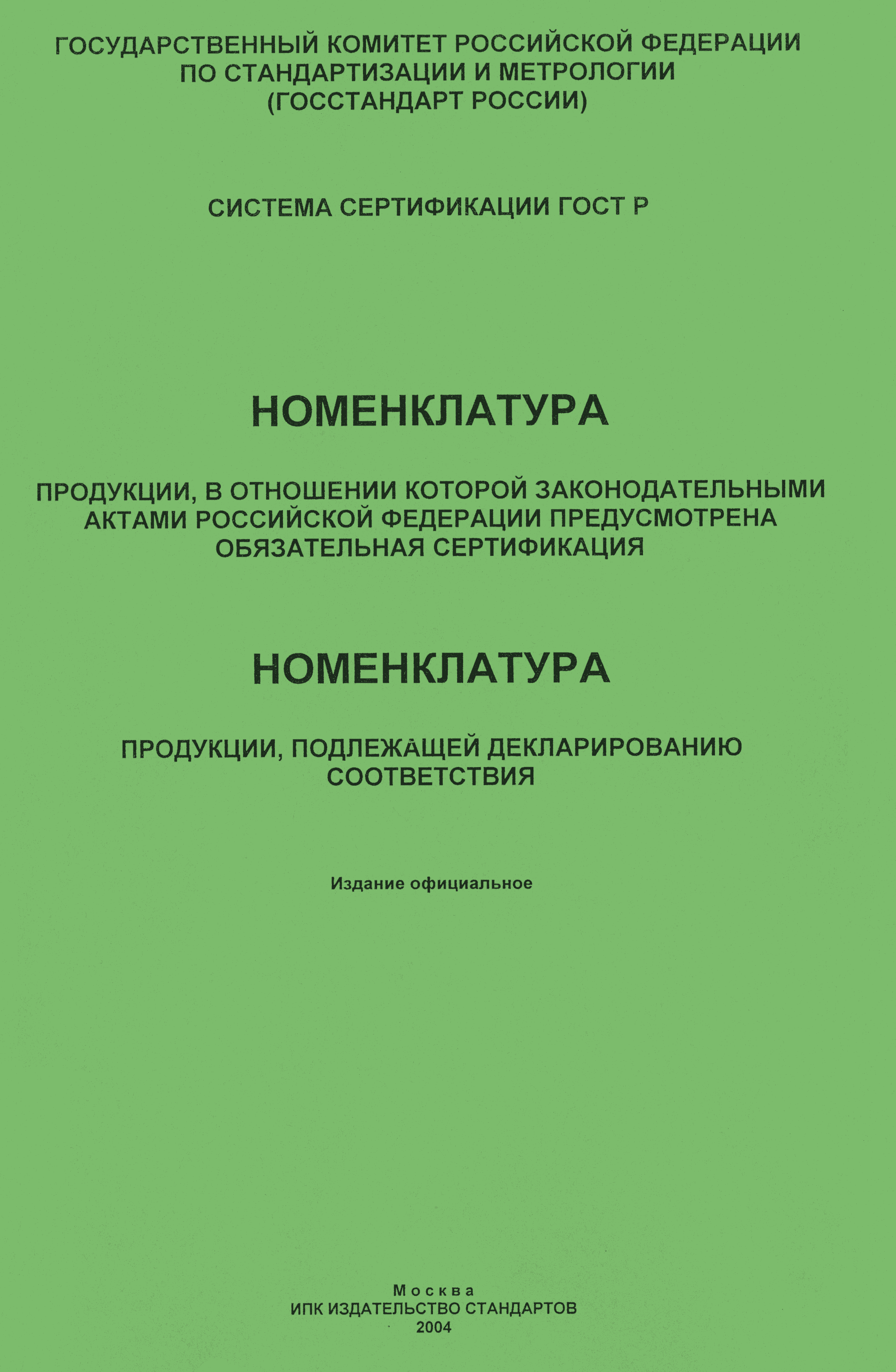 ГОСУДАРСТВЕННЫЙ КОМИТЕТ РОССИЙСКОЙ ФЕДЕРАЦИИ ПО СТАНДАРТИЗАЦИИ И МЕТРОЛОГИИ (ГОССТАНДАРТ РОССИИ)

СИСТЕМА СЕРТИФИКАЦИИ ГОСТ Р

НОМЕНКЛАТУРА

ПРОДУКЦИИ, В ОТНОШЕНИИ КОТОРОЙ ЗАКОНОДАТЕЛЬНЫМИ АКТАМИ РОССИЙСКОЙ ФЕДЕРАЦИИ ПРЕДУСМОТРЕНА ОБЯЗАТЕЛЬНАЯ СЕРТИФИКАЦИЯ

НОМЕНКЛАТУРА

ПРОДУКЦИИ, ПОДЛЕЖАЩЕЙ ДЕКЛАРИРОВАНИЮ СООТВЕТСТВИЯ

Издание официальное

Москва
ИПК ИЗДАТЕЛЬСТВО СТАНДАРТОВ
2004